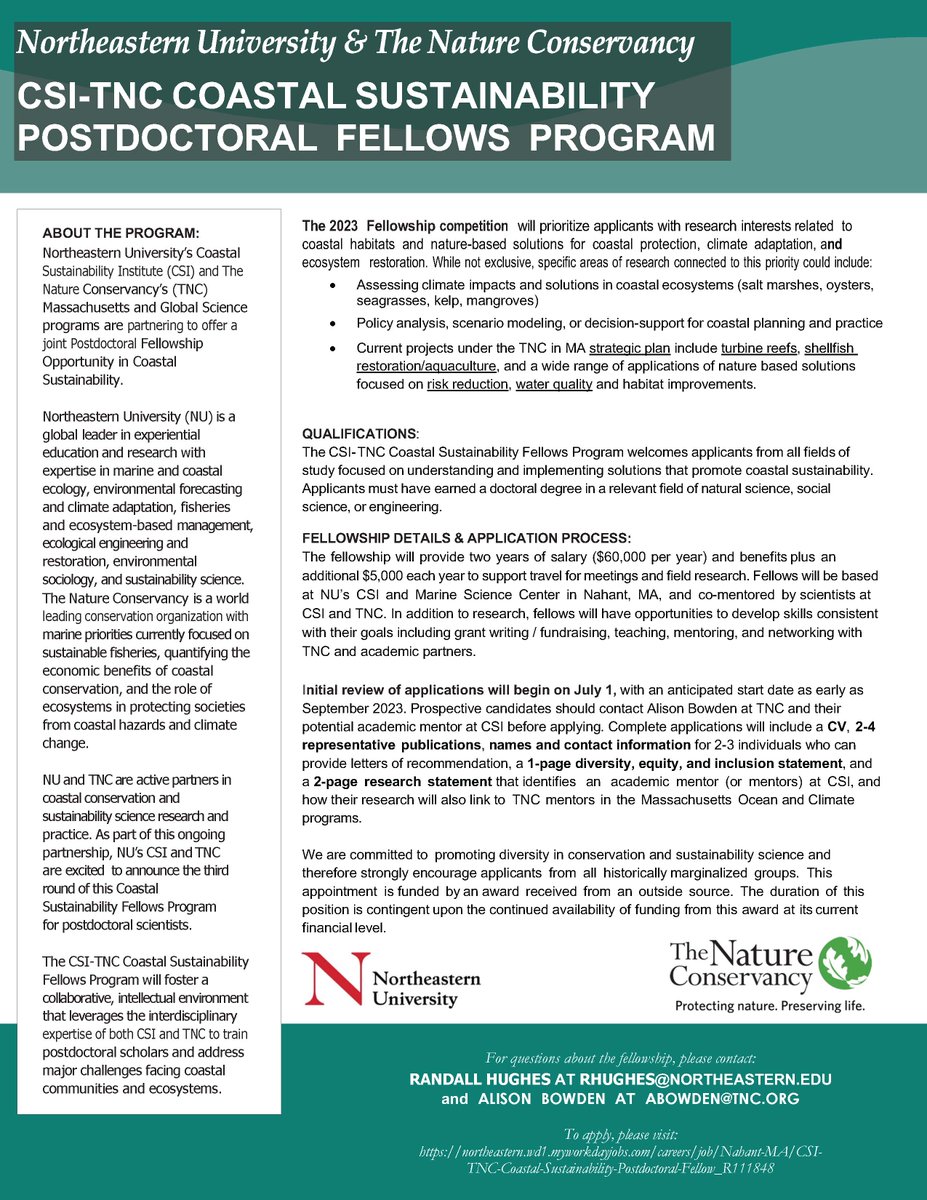 Northeastern University & The Nature Conservancy
CSI-TNC COASTAL SUSTAINABILITY POSTDOCTORAL FELLOWS PROGRAM

ABOUT THE PROGRAM:
Northeastern University's Coastal Sustainability Institute (CSI) and The Nature Conservancy's (TNC) Massachusetts and Global Science programs are partnering to offer a joint Postdoctoral Fellowship Opportunity in Coastal Sustainability.

Northeastern University (NU) is a global leader in experiential education and research with expertise in marine and coastal ecology, environmental forecasting and climate adaptation, fisheries and ecosystem-based management, ecological engineering and restoration, environmental sociology, and sustainability science. The Nature Conservancy is a world leading conservation organization with marine priorities currently focused on sustainable fisheries, quantifying the economic benefits of coastal conservation, and the role of ecosystems in protecting societies from coastal hazards and climate change.

NU and TNC are active partners in coastal conservation and sustainability science research and practice. As part of this ongoing partnership, NU's CSI and TNC are excited to announce the third round of this Coastal Sustainability Fellows Program for postdoctoral scientists.

The CSI-TNC Coastal Sustainability Fellows Program will foster a collaborative, intellectual environment that leverages the interdisciplinary expertise of both CSI and TNC to train postdoctoral scholars and address major challenges facing coastal communities and ecosystems.

The 2023 Fellowship competition will prioritize applicants with research interests related to coastal habitats and nature-based solutions for coastal protection, climate adaptation, and ecosystem restoration. While not exclusive, specific areas of research connected to this priority could include:

• Assessing climate impacts and solutions in coastal ecosystems (salt marshes, oysters, seagrasses, kelp, mangroves)
• Policy analysis, scenario modeling, or decision-support for coastal planning and practice
• Current projects under the TNC in MA strategic plan include turbine reefs, shellfish restoration/aquaculture, and a wide range of applications of nature based solutions focused on risk reduction, water quality and habitat improvements.

QUALIFICATIONS:
The CSI-TNC Coastal Sustainability Fellows Program welcomes applicants from all fields of study focused on understanding and implementing solutions that promote coastal sustainability. Applicants must have earned a doctoral degree in a relevant field of natural science, social science, or engineering.

FELLOWSHIP DETAILS & APPLICATION PROCESS:
The fellowship will provide two years of salary ($60,000 per year) and benefits plus an additional $5,000 each year to support travel for meetings and field research. Fellows will be based at NU's CSI and Marine Science Center in Nahant, MA, and co-mentored by scientists at CSI and TNC. In addition to research, fellows will have opportunities to develop skills consistent with their goals including grant writing / fundraising, teaching, mentoring, and networking with TNC and academic partners.

Initial review of applications will begin on July 1, with an anticipated start date as early as September 2023. Prospective candidates should contact Alison Bowden at TNC and their potential academic mentor at CSI before applying. Complete applications will include a CV, 2-4 representative publications, names and contact information for 2-3 individuals who can provide letters of recommendation, a 1-page diversity, equity, and inclusion statement, and a 2-page research statement that identifies an academic mentor (or mentors) at CSI, and how their research will also link to TNC mentors in the Massachusetts Ocean and Climate programs.

We are committed to promoting diversity in conservation and sustainability science and therefore strongly encourage applicants from all historically marginalized groups. This appointment is funded by an award received from an outside source. The duration of this position is contingent upon the continued availability of funding from this award at its current financial level.

N Northeastern University

The Nature Conservancy
Protecting nature. Preserving life.

For questions about the fellowship, please contact:
RANDALL HUGHES AT RHUGHES@NORTHEASTERN.EDU
and ALISON BOWDEN AT ABOWDEN@TNC.ORG

To apply, please visit:
https://northeastern.wd1.myworkdayjobs.com/careers/job/Nahant-MA/CSI-TNC-Coastal-Sustainability-Postdoctoral-Fellow_R111848